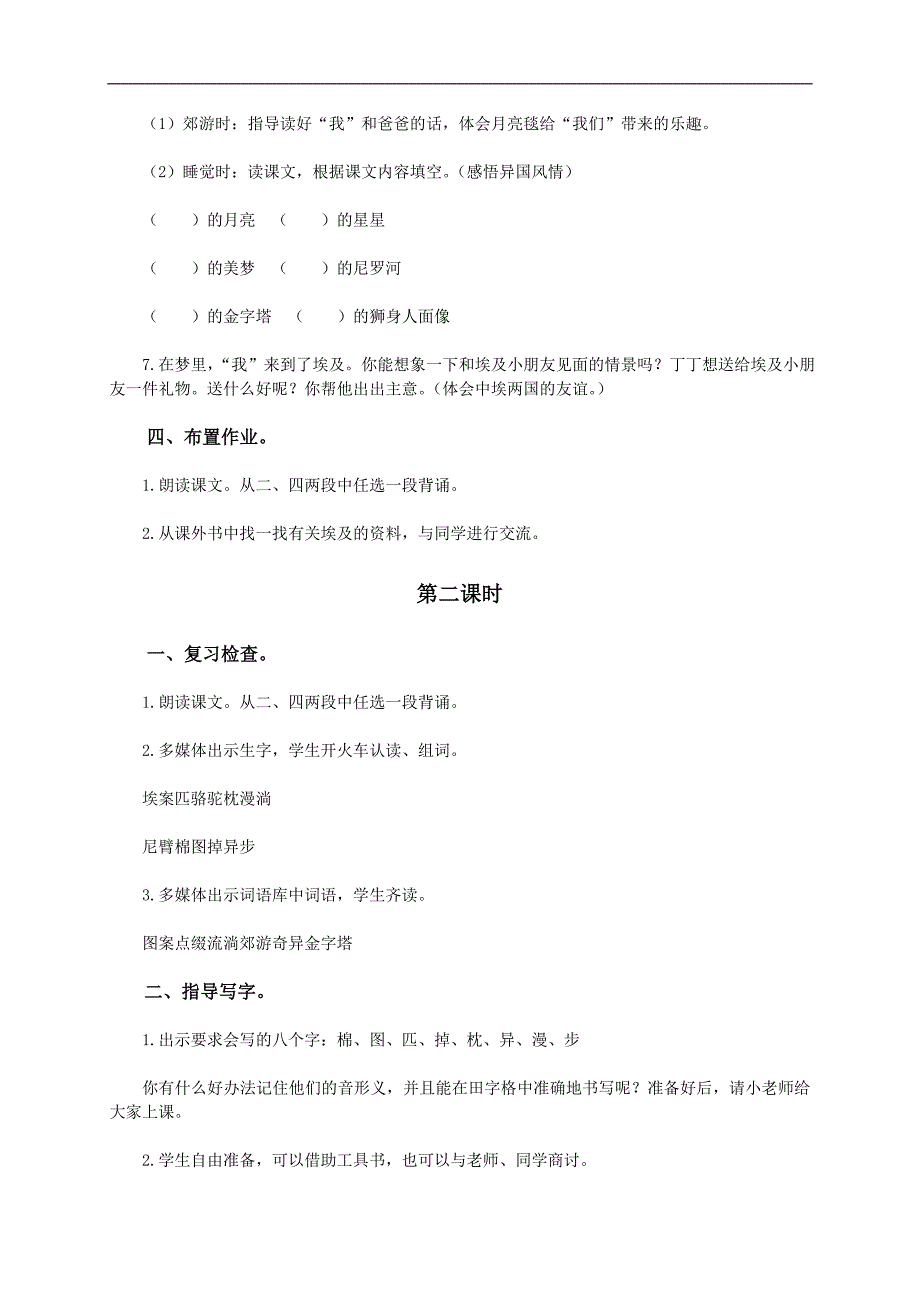 （1）郊游时：指导读好“我”和爸爸的话，体会月亮毯给“我们”带来的乐趣。

（2）睡觉时：读课文，根据课文内容填空。（感悟异国风情）

（　　）的月亮　（　　）的星星

（　　）的美梦　（　　）的尼罗河

（　　）的金字塔　（　　）的狮身人面像

7.在梦里，“我”来到了埃及。你能想象一下和埃及小朋友见面的情景吗？丁丁想送给埃及小朋友一件礼物。送什么好呢？你帮他出出主意。（体会中埃两国的友谊。）

四、布置作业。

1.朗读课文。从二、四两段中任选一段背诵。

2.从课外书中找一找有关埃及的资料，与同学进行交流。

第二课时

一、复习检查。

1.朗读课文。从二、四两段中任选一段背诵。

2.多媒体出示生字，学生开火车认读、组词。

埃案匹骆驼枕漫淌

尼臂棉图掉异步

3.多媒体出示词语库中词语，学生齐读。

图案点缀流淌郊游奇异金字塔

二、指导写字。

1.出示要求会写的八个字：棉、图、匹、掉、枕、异、漫、步

你有什么好办法记住他们的音形义，并且能在田字格中准确地书写呢？准备好后，请小老师给大家上课。

2.学生自由准备，可以借助工具书，也可以与老师、同学商讨。